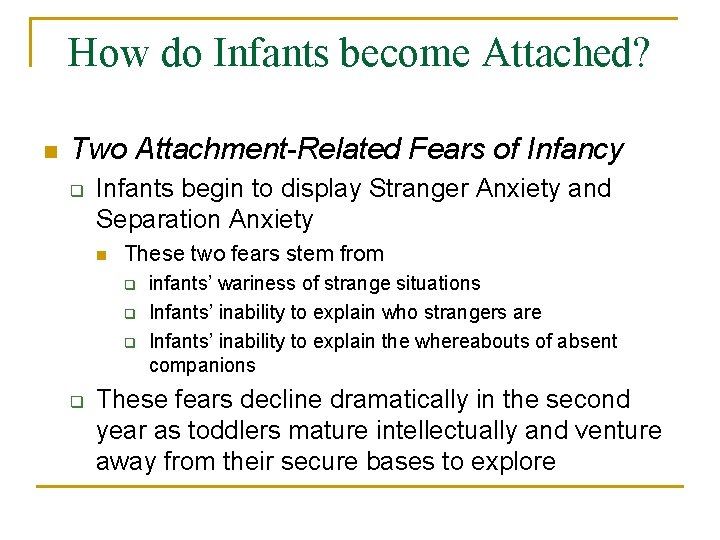 How do Infants become Attached?

Two Attachment-Related Fears of Infancy

Infants begin to display Stranger Anxiety and Separation Anxiety

These two fears stem from

infants' wariness of strange situations

Infants' inability to explain who strangers are

Infants' inability to explain the whereabouts of absent companions

These fears decline dramatically in the second year as toddlers mature intellectually and venture away from their secure bases to explore